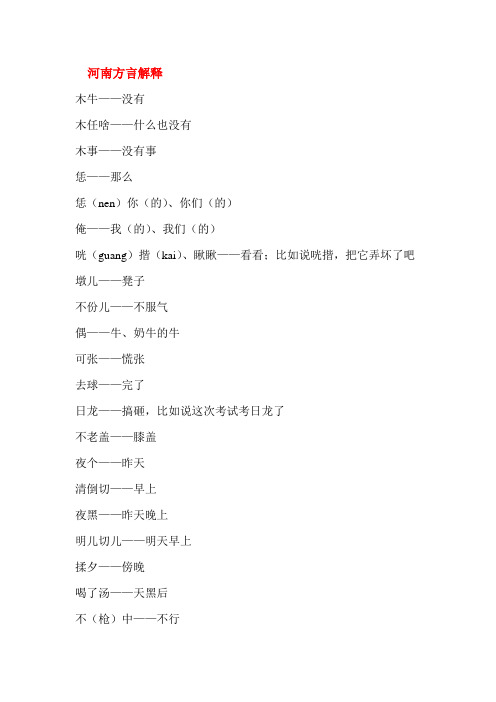 河南方言解释

木牛——没有

木任啥——什么也没有

木事——没有事

恁——那么

恁（nen）你（的）、你们（的）

俺——我（的）、我们（的）

咣（guang）揩（kai）、瞅瞅——看看；比如说咣揩，把它弄坏了吧

墩儿——凳子

不份儿——不服气

偶——牛、奶牛的牛

可张——慌张

去球——完了

日龙——搞砸，比如说这次考试考日龙了

不老盖——膝盖

夜个——昨天

清倒切——早上

夜黑——昨天晚上

明儿切儿——明天早上

揉夕——傍晚

喝了汤——天黑后

不（枪）中——不行